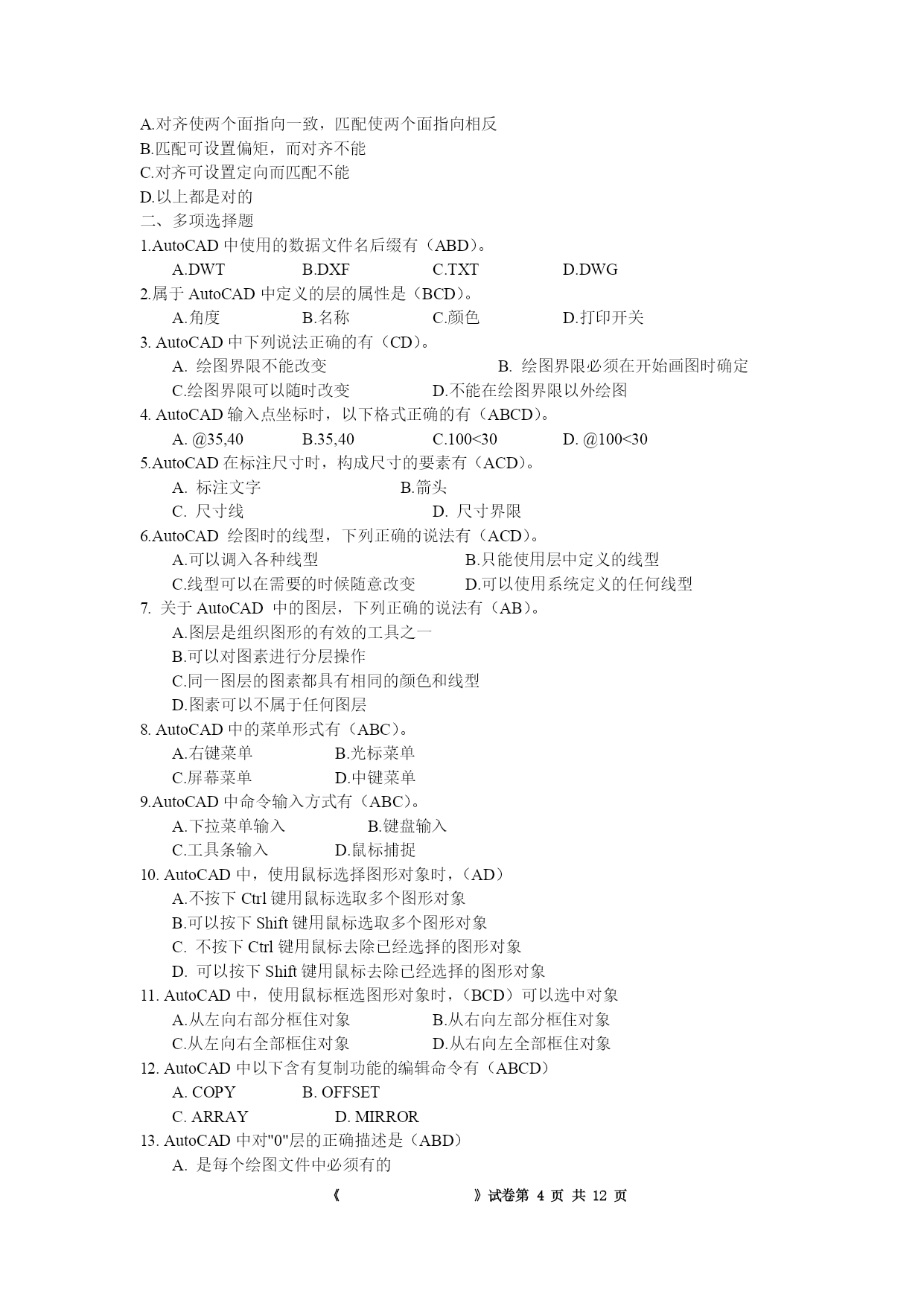 A.对齐使两个面指向一致，匹配使两个面指向相反
B.匹配可设置偏矩，而对齐不能
C.对齐可设置定向而匹配不能
D.以上都是对的
二、多项选择题
1.AutoCAD 中使用的数据文件名后缀有（ABD）。
A.DWT B.DXF C.TXT D.DWG
2.属于 AutoCAD 中定义的层的属性是（BCD）。
A.角度 B.名称 C.颜色 D.打印开关
3. AutoCAD 中下列说法正确的有（CD）。
A. 绘图界限不能改变 B. 绘图界限必须在开始画图时确定
C.绘图界限可以随时改变 D.不能在绘图界限以外绘图
4. AutoCAD 输入点坐标时，以下格式正确的有（ABCD）。
A. @35,40 B.35,40 C.100<30 D. @100<30
5.AutoCAD 在标注尺寸时，构成尺寸的要素有（ACD）。
A. 标注文字 B.箭头
C. 尺寸线 D. 尺寸界限
6.AutoCAD 绘图时的线型，下列正确的说法有（ACD）。
A.可以调入各种线型 B.只能使用层中定义的线型
C.线型可以在需要的时候随意改变 D.可以使用系统定义的任何线型
7. 关于 AutoCAD 中的图层，下列正确的说法有（AB）。
A.图层是组织图形的有效的工具之一
B.可以对图素进行分层操作
C.同一图层的图素都具有相同的颜色和线型
D.图素可以不属于任何图层
8. AutoCAD 中的菜单形式有（ABC）。
A.右键菜单 B.光标菜单
C.屏幕菜单 D.中键菜单
9.AutoCAD 中命令输入方式有（ABC）。
A.下拉菜单输入 B.键盘输入
C.工具条输入 D.鼠标捕捉
10. AutoCAD 中，使用鼠标选择图形对象时，（AD）
A.不按下 Ctrl 键用鼠标选取多个图形对象
B.可以按下 Shift 键用鼠标选取多个图形对象
C. 不按下 Ctrl 键用鼠标去除已经选择的图形对象
D. 可以按下 Shift 键用鼠标去除已经选择的图形对象
11. AutoCAD 中，使用鼠标框选图形对象时，（BCD）可以选中对象
A.从左向右部分框住对象 B.从右向左部分框住对象
C.从左向右全部框住对象 D.从右向左全部框住对象
12. AutoCAD 中以下含有复制功能的编辑命令有（ABCD）
A. COPY B. OFFSET
C. ARRAY D. MIRROR
13. AutoCAD 中对"0"层的正确描述是（ABD）
A. 是每个绘图文件中必须有的

《 》试卷第 4 页 共 12 页